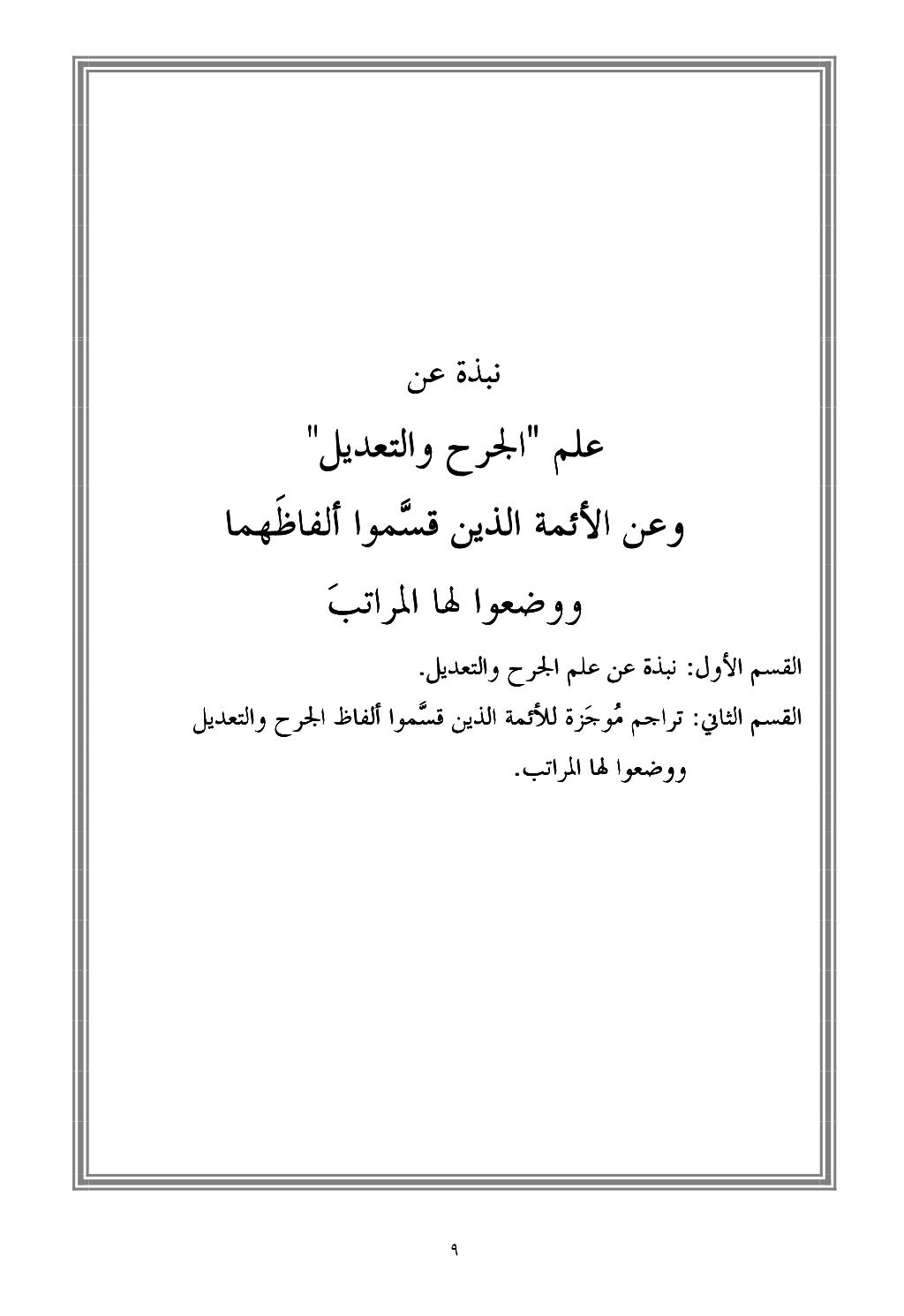 نبذة عن

علم "الجرح والتعديل"

وعن الأئمة الذين قسَّموا ألفاظَهما

ووضعوا لها المراتبَ

القسم الأول: نبذة عن علم الجرح والتعديل.

القسم الثاني: تراجم مُوجَزة للأئمة الذين قسَّموا ألفاظ الجرح والتعديل ووضعوا لها المراتب.

٩